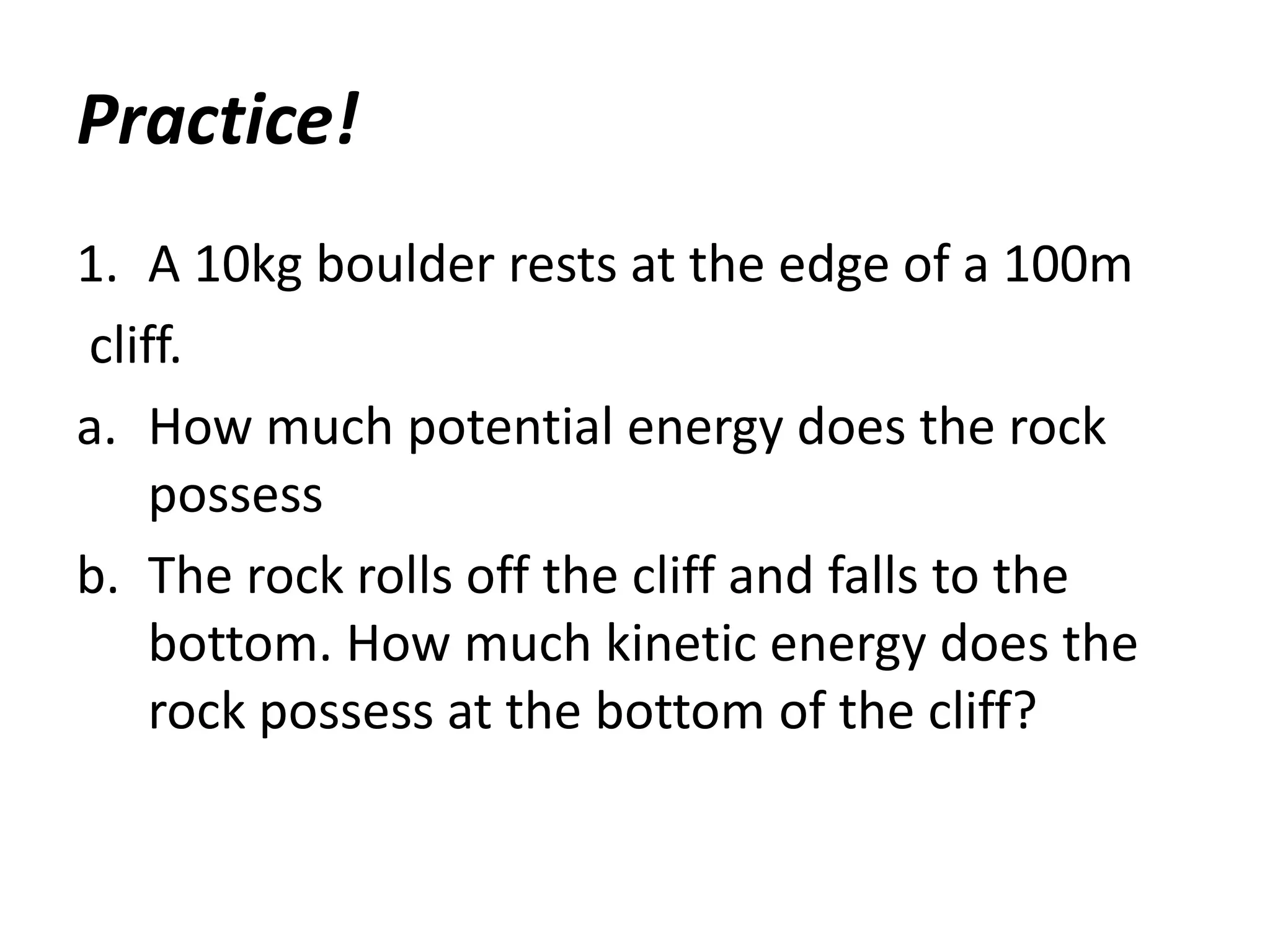 Practice!

1. A 10kg boulder rests at the edge of a 100m cliff.

a. How much potential energy does the rock possess

b. The rock rolls off the cliff and falls to the bottom. How much kinetic energy does the rock possess at the bottom of the cliff?